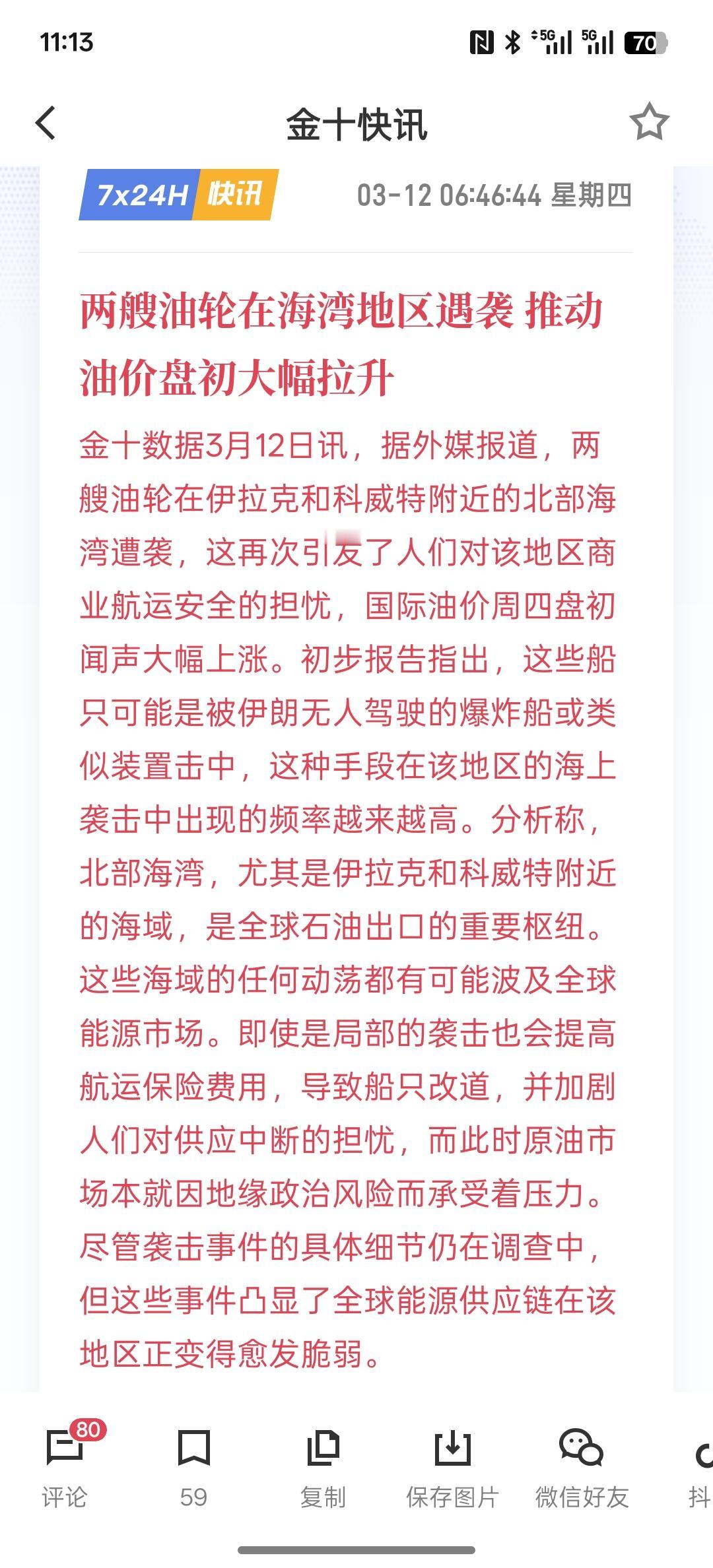 11:13

5G 5G 70

金十快讯

7x24H 快讯 03-12 06:46:44 星期四

两艘油轮在海湾地区遇袭 推动油价盘初大幅拉升

金十数据3月12日讯，据外媒报道，两艘油轮在伊拉克和科威特附近的北部海湾遭袭，这再次引发了人们对该地区商业航运安全的担忧，国际油价周四盘初闻声大幅上涨。初步报告指出，这些船只可能是被伊朗无人驾驶的爆炸船或类似装置击中，这种手段在该地区的海上袭击中出现的频率越来越高。分析称，北部海湾，尤其是伊拉克和科威特附近的海域，是全球石油出口的重要枢纽。这些海域的任何动荡都有可能波及全球能源市场。即使是局部的袭击也会提高航运保险费用，导致船只改道，并加剧人们对供应中断的担忧，而此时原油市场本就因地缘政治风险而承受着压力。尽管袭击事件的具体细节仍在调查中，但这些事件凸显了全球能源供应链在该地区正变得愈发脆弱。

80
评论 59 复制 保存图片 微信好友 抖